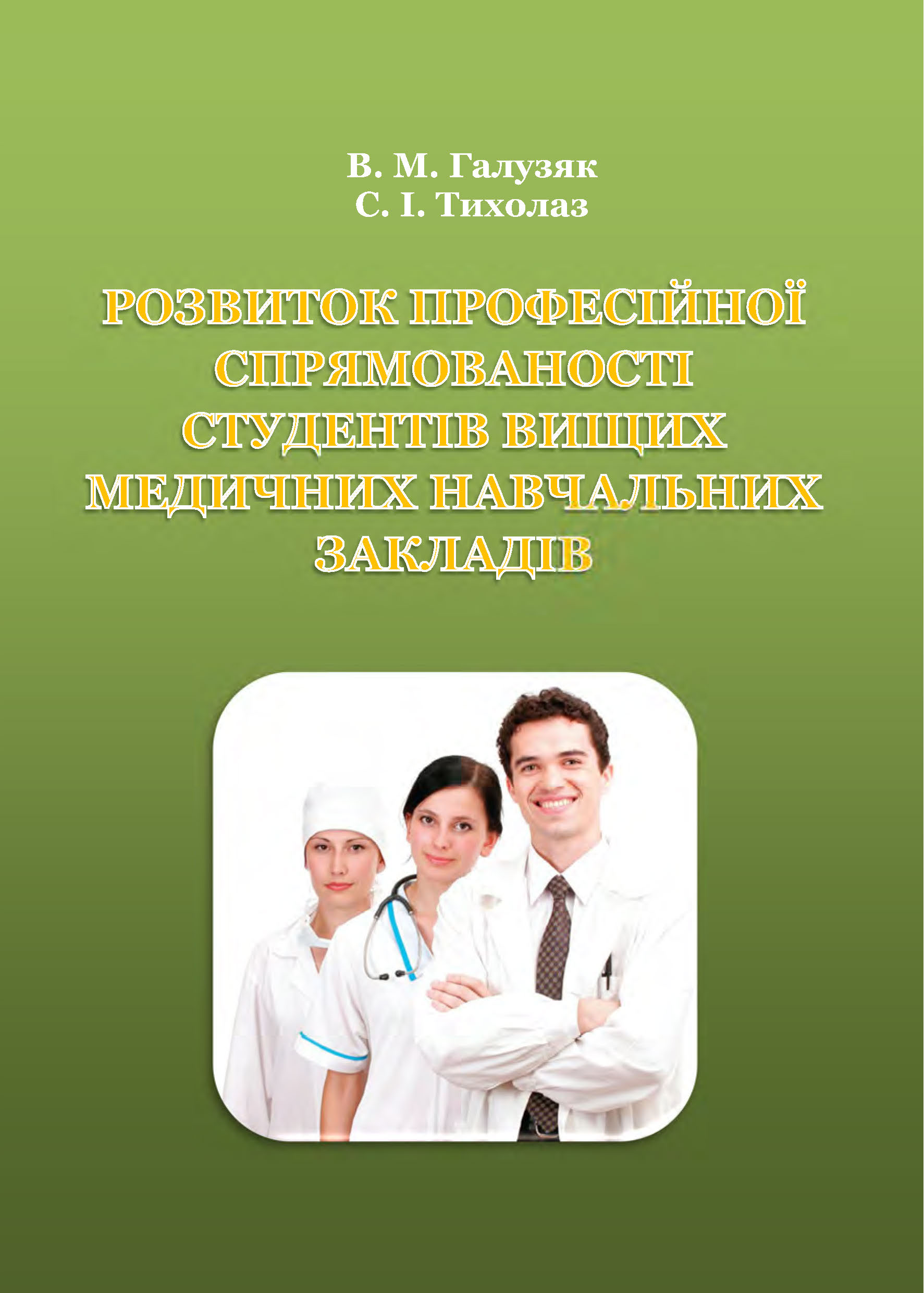 В. М. Галузяк
С. І. Тихолаз

РОЗВИТОК ПРОФЕСІЙНОЇ СПРЯМОВАНОСТІ СТУДЕНТІВ ВИЩИХ МЕДИЧНИХ НАВЧАЛЬНИХ ЗАКЛАДІВ